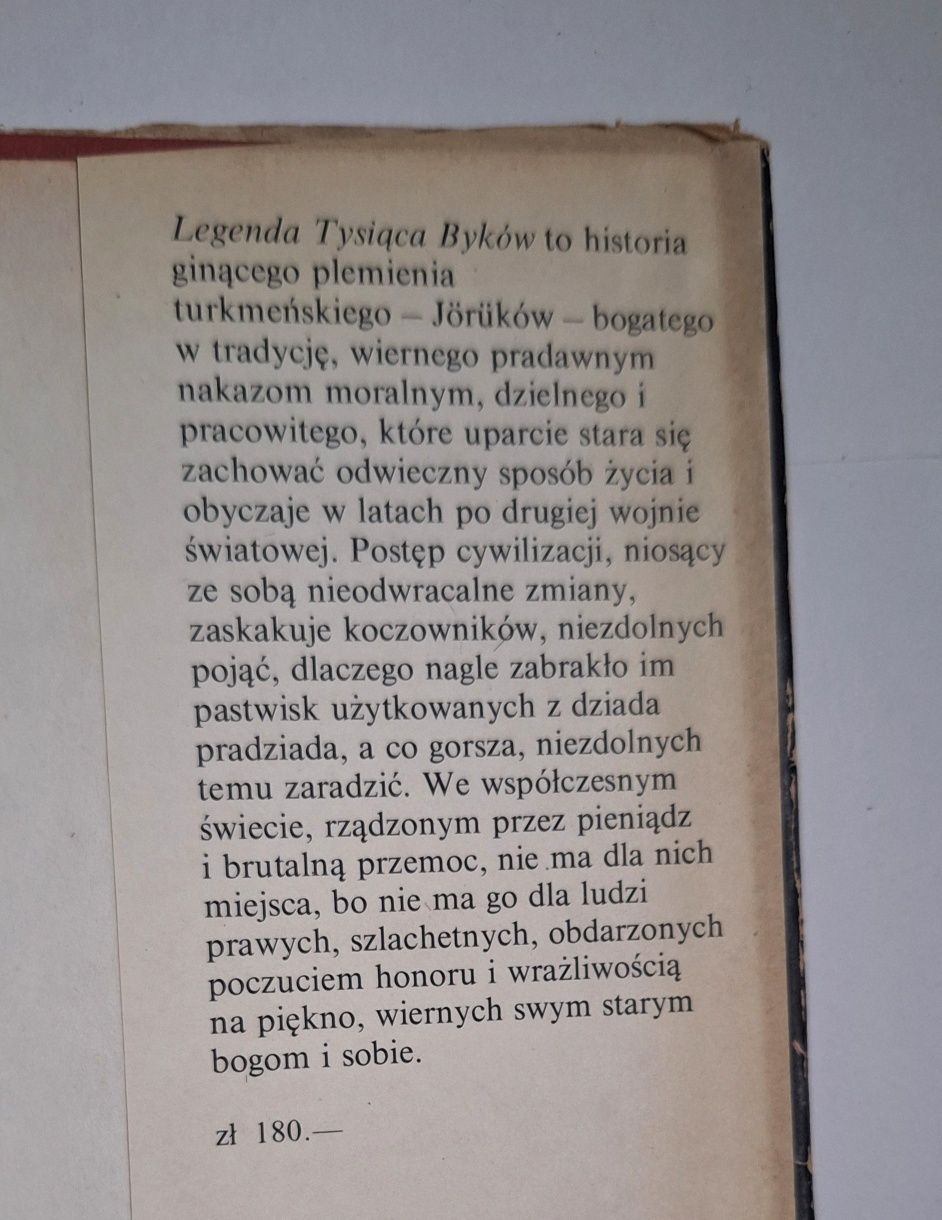 Legenda Tysiąca Byków to historia ginącego plemienia turkmeńskiego – Jörüków – bogatego w tradycję, wiernego pradawnym nakazom moralnym, dzielnego i pracowitego, które uparcie stara się zachować odwieczny sposób życia i obyczaje w latach po drugiej wojnie światowej. Postęp cywilizacji, niosący ze sobą nieodwracalne zmiany, zaskakuje koczowników, niezdolnych pojąć, dlaczego nagle zabrakło im pastwisk użytkowanych z dziada pradziada, a co gorsza, niezdolnych temu zaradzić. We współczesnym świecie, rządzonym przez pieniądz i brutalną przemoc, nie ma dla nich miejsca, bo nie ma go dla ludzi prawych, szlachetnych, obdarzonych poczuciem honoru i wrażliwością na piękno, wiernych swym starym bogom i sobie.

zł 180.—